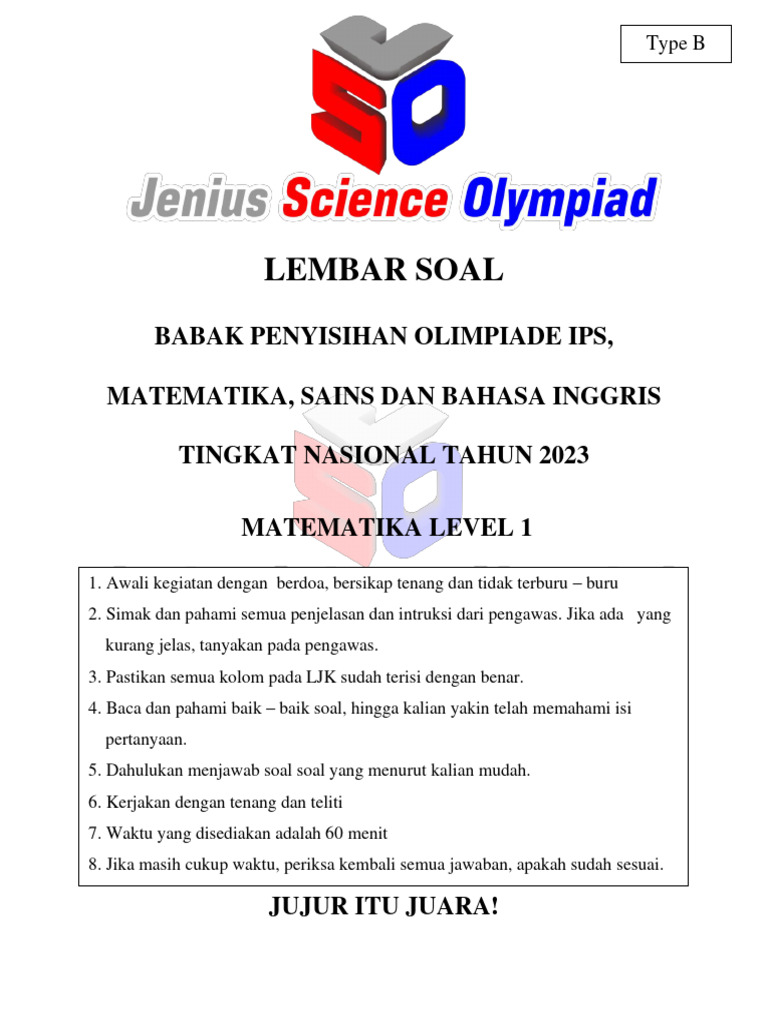 Type B

JSO

Jenius Science Olympiad

LEMBAR SOAL

BABAK PENYISIHAN OLIMPIADE IPS,

MATEMATIKA, SAINS DAN BAHASA INGGRIS

TINGKAT NASIONAL TAHUN 2023

MATEMATIKA LEVEL 1

1. Awali kegiatan dengan berdoa, bersikap tenang dan tidak terburu – buru
2. Simak dan pahami semua penjelasan dan intruksi dari pengawas. Jika ada yang kurang jelas, tanyakan pada pengawas.
3. Pastikan semua kolom pada LJK sudah terisi dengan benar.
4. Baca dan pahami baik – baik soal, hingga kalian yakin telah memahami isi pertanyaan.
5. Dahulukan menjawab soal soal yang menurut kalian mudah.
6. Kerjakan dengan tenang dan teliti
7. Waktu yang disediakan adalah 60 menit
8. Jika masih cukup waktu, periksa kembali semua jawaban, apakah sudah sesuai.

JUJUR ITU JUARA!